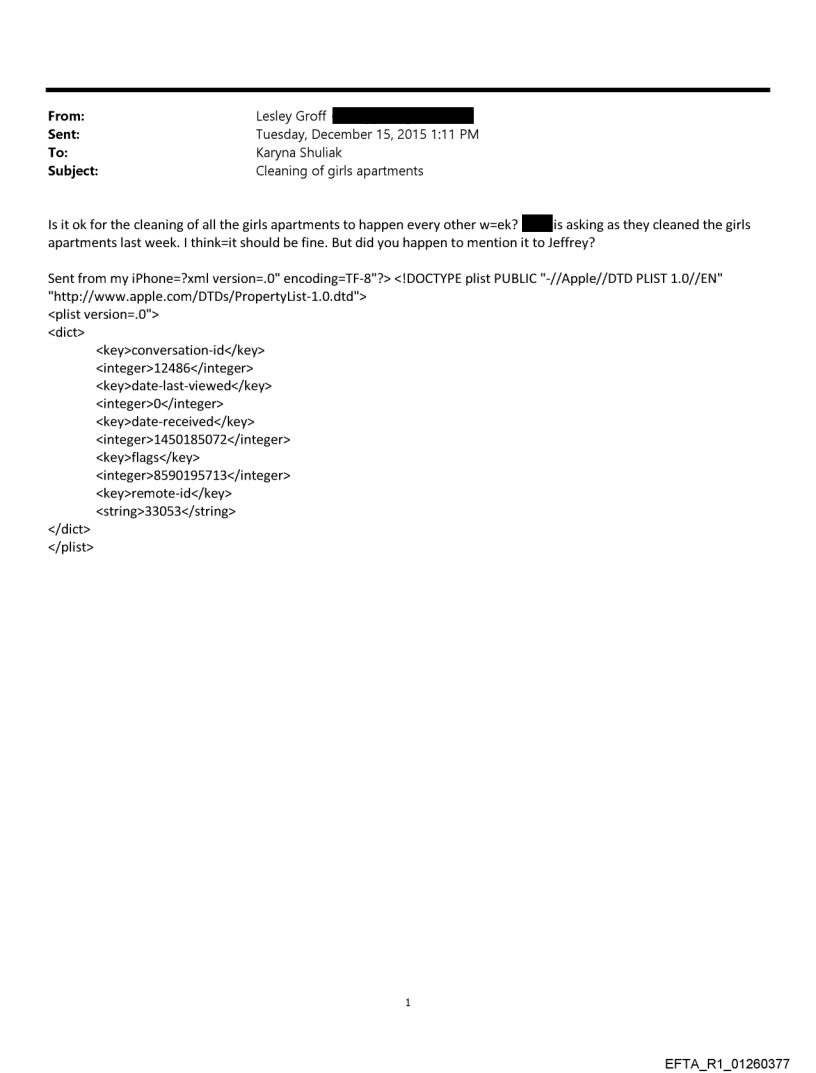 From: Lesley Groff
Sent: Tuesday, December 15, 2015 1:11 PM
To: Karyna Shuliak
Subject: Cleaning of girls apartments

Is it ok for the cleaning of all the girls apartments to happen every other w=ek? is asking as they cleaned the girls apartments last week. I think=it should be fine. But did you happen to mention it to Jeffrey?

Sent from my iPhone=?xml version=.0" encoding=TF-8"?> <!DOCTYPE plist PUBLIC "-//Apple//DTD PLIST 1.0//EN" "http://www.apple.com/DTDs/PropertyList-1.0.dtd">
<plist version=.0">
<dict>
<key>conversation-id</key>
<integer>12486</integer>
<key>date-last-viewed</key>
<integer>0</integer>
<key>date-received</key>
<integer>1450185072</integer>
<key>flags</key>
<integer>8590195713</integer>
<key>remote-id</key>
<string>33053</string>
</dict>
</plist>

1

EFTA_R1_01260377